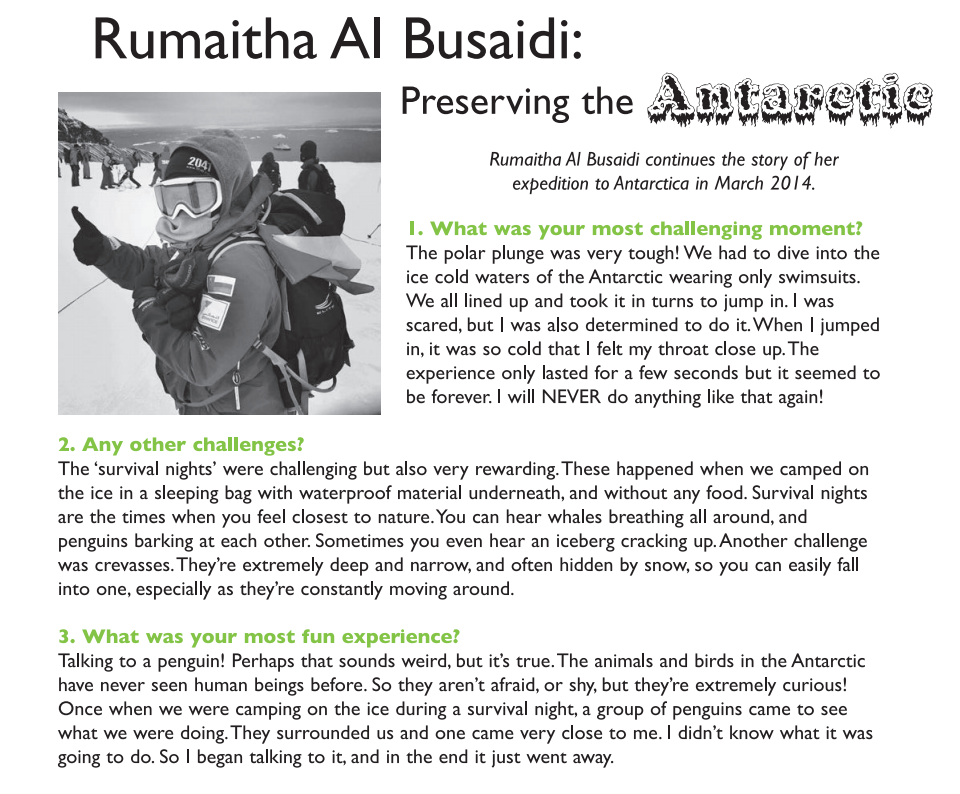 Rumaitha Al Busaidi:

Preserving the Antarctic

2041

Rumaitha Al Busaidi continues the story of her expedition to Antarctica in March 2014.

1. What was your most challenging moment?
The polar plunge was very tough! We had to dive into the ice cold waters of the Antarctic wearing only swimsuits. We all lined up and took it in turns to jump in. I was scared, but I was also determined to do it. When I jumped in, it was so cold that I felt my throat close up. The experience only lasted for a few seconds but it seemed to be forever. I will NEVER do anything like that again!

2. Any other challenges?
The 'survival nights' were challenging but also very rewarding. These happened when we camped on the ice in a sleeping bag with waterproof material underneath, and without any food. Survival nights are the times when you feel closest to nature. You can hear whales breathing all around, and penguins barking at each other. Sometimes you even hear an iceberg cracking up. Another challenge was crevasses. They're extremely deep and narrow, and often hidden by snow, so you can easily fall into one, especially as they're constantly moving around.

3. What was your most fun experience?
Talking to a penguin! Perhaps that sounds weird, but it's true. The animals and birds in the Antarctic have never seen human beings before. So they aren't afraid, or shy, but they're extremely curious! Once when we were camping on the ice during a survival night, a group of penguins came to see what we were doing. They surrounded us and one came very close to me. I didn't know what it was going to do. So I began talking to it, and in the end it just went away.